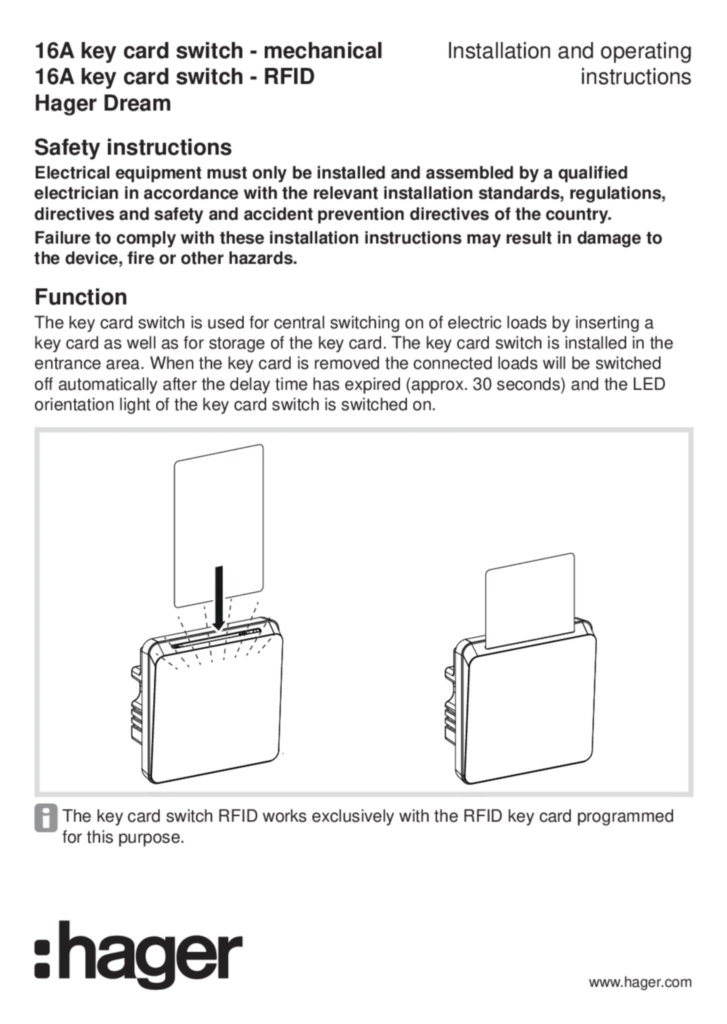 16A key card switch - mechanical
16A key card switch - RFID
Hager Dream

Installation and operating instructions

Safety instructions

Electrical equipment must only be installed and assembled by a qualified electrician in accordance with the relevant installation standards, regulations, directives and safety and accident prevention directives of the country.

Failure to comply with these installation instructions may result in damage to the device, fire or other hazards.

Function

The key card switch is used for central switching on of electric loads by inserting a key card as well as for storage of the key card. The key card switch is installed in the entrance area. When the key card is removed the connected loads will be switched off automatically after the delay time has expired (approx. 30 seconds) and the LED orientation light of the key card switch is switched on.

i The key card switch RFID works exclusively with the RFID key card programmed for this purpose.

:hager

www.hager.com